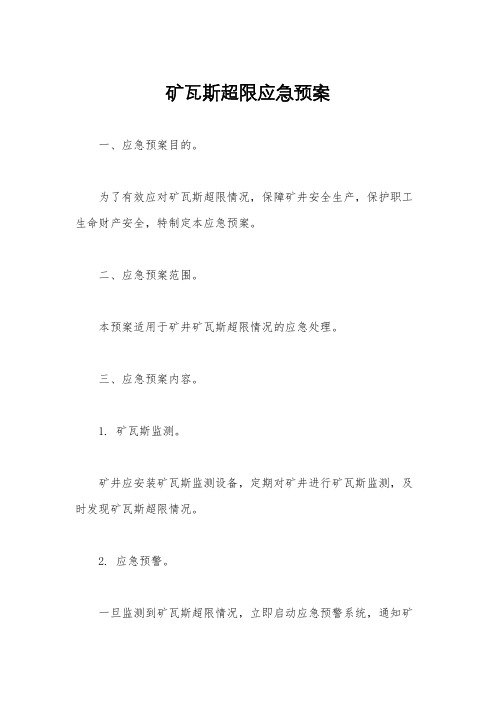 矿瓦斯超限应急预案

一、应急预案目的。

为了有效应对矿瓦斯超限情况，保障矿井安全生产，保护职工生命财产安全，特制定本应急预案。

二、应急预案范围。

本预案适用于矿井矿瓦斯超限情况的应急处理。

三、应急预案内容。

1. 矿瓦斯监测。

矿井应安装矿瓦斯监测设备，定期对矿井进行矿瓦斯监测，及时发现矿瓦斯超限情况。

2. 应急预警。

一旦监测到矿瓦斯超限情况，立即启动应急预警系统，通知矿